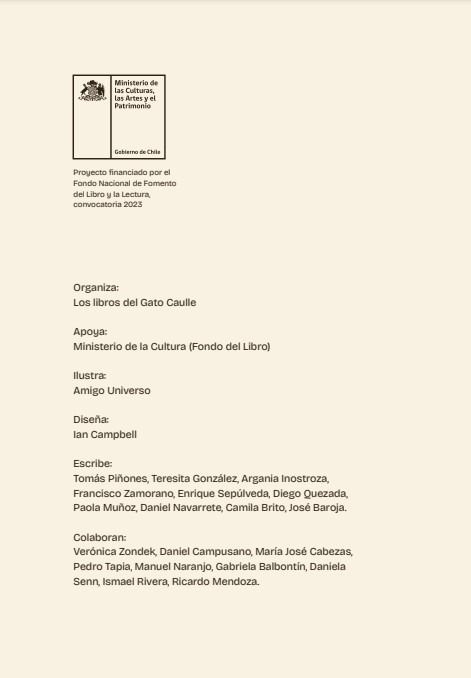 Ministerio de las Culturas, las Artes y el Patrimonio

Gobierno de Chile

Proyecto financiado por el Fondo Nacional de Fomento del Libro y la Lectura, convocatoria 2023

Organiza:
Los libros del Gato Caulle

Apoya:
Ministerio de la Cultura (Fondo del Libro)

Ilustra:
Amigo Universo

Diseña:
Ian Campbell

Escribe:
Tomás Piñones, Teresita González, Argania Inostroza, Francisco Zamorano, Enrique Sepúlveda, Diego Quezada, Paola Muñoz, Daniel Navarrete, Camila Brito, José Baroja.

Colaboran:
Verónica Zondek, Daniel Campusano, María José Cabezas, Pedro Tapia, Manuel Naranjo, Gabriela Balbontín, Daniela Senn, Ismael Rivera, Ricardo Mendoza.